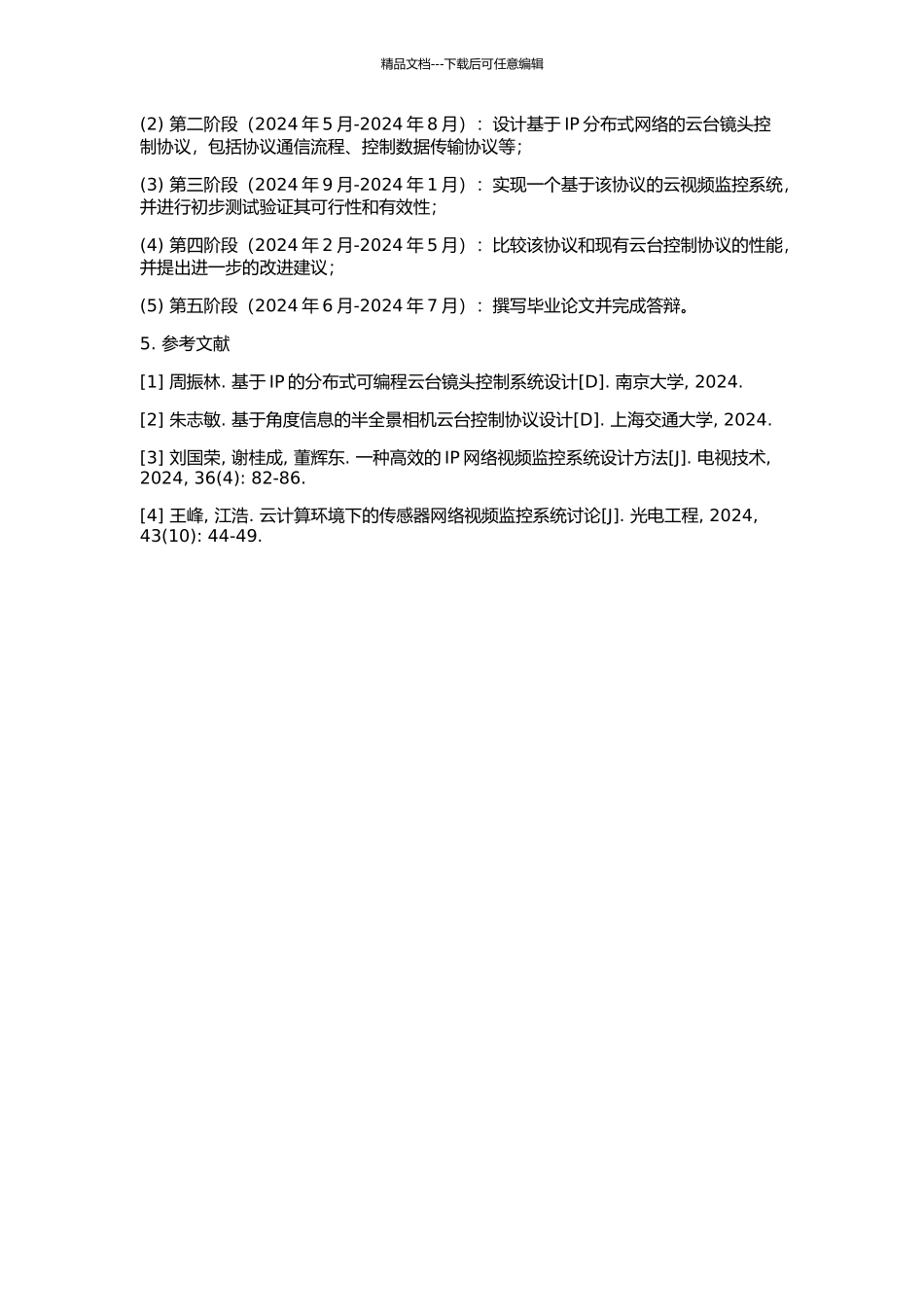 精品文档---下载后可任意编辑

(2) 第二阶段（2024 年 5 月-2024 年 8 月）：设计基于 IP 分布式网络的云台镜头控制协议，包括协议通信流程、控制数据传输协议等；

(3) 第三阶段（2024 年 9 月-2024 年 1 月）：实现一个基于该协议的云视频监控系统，并进行初步测试验证其可行性和有效性；

(4) 第四阶段（2024 年 2 月-2024 年 5 月）：比较该协议和现有云台控制协议的性能，并提出进一步的改进建议；

(5) 第五阶段（2024 年 6 月-2024 年 7 月）：撰写毕业论文并完成答辩。

5. 参考文献

[1] 周振林. 基于 IP 的分布式可编程云台镜头控制系统设计[D]. 南京大学, 2024.

[2] 朱志敏. 基于角度信息的半全景相机云台控制协议设计[D]. 上海交通大学, 2024.

[3] 刘国荣, 谢桂成, 董辉东. 一种高效的 IP 网络视频监控系统设计方法[J]. 电视技术, 2024, 36(4): 82-86.

[4] 王峰, 江浩. 云计算环境下的传感器网络视频监控系统讨论[J]. 光电工程, 2024, 43(10): 44-49.